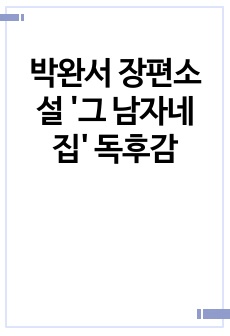 박완서 장편소설 '그 남자네 집' 독후감